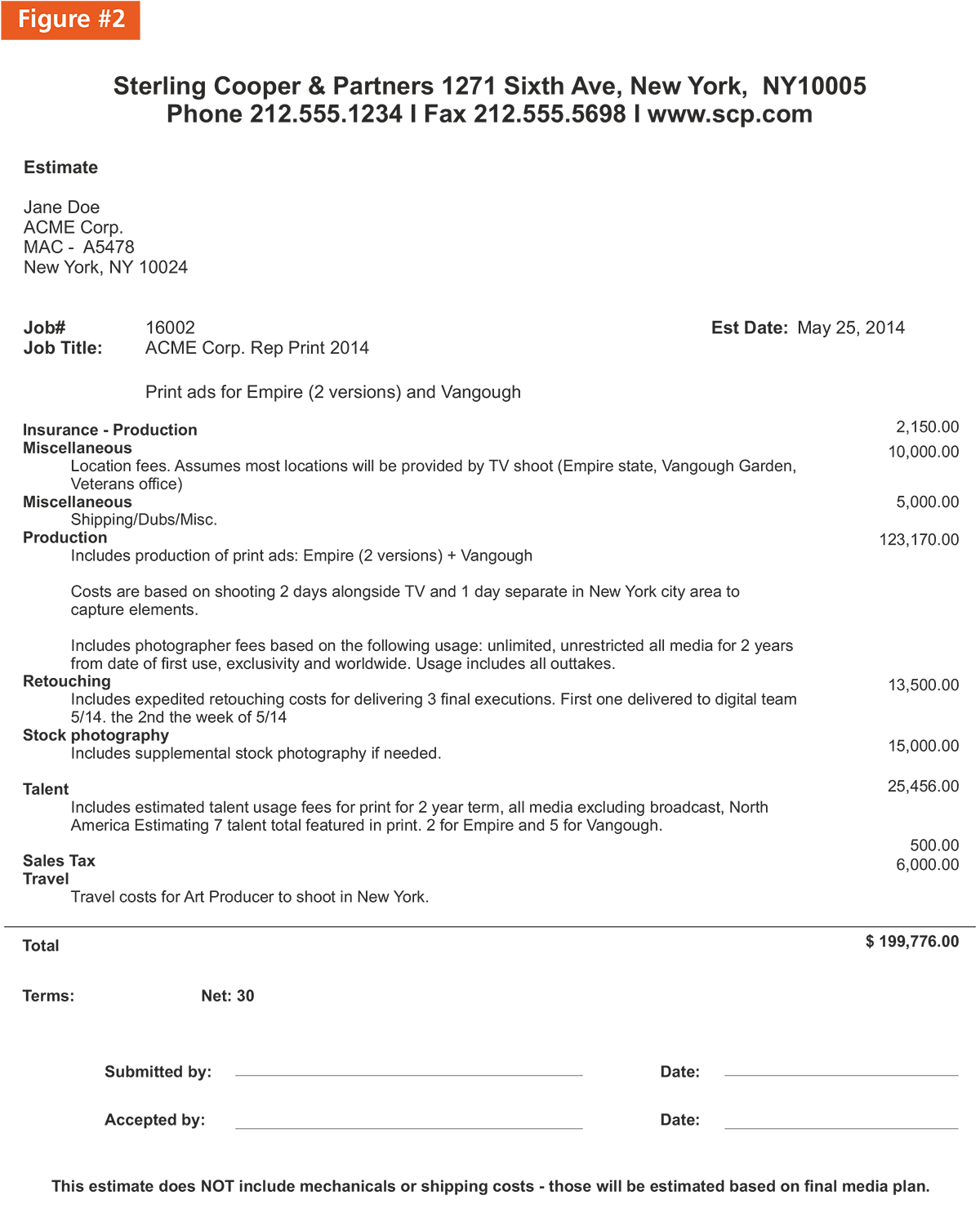 Figure #2

Sterling Cooper & Partners 1271 Sixth Ave, New York, NY10005
Phone 212.555.1234 I Fax 212.555.5698 I www.scp.com

Estimate

Jane Doe
ACME Corp.
MAC - A5478
New York, NY 10024

Job# 16002 Est Date: May 25, 2014
Job Title: ACME Corp. Rep Print 2014

Print ads for Empire (2 versions) and Vangough

Insurance - Production 2,150.00
Miscellaneous 10,000.00
Location fees. Assumes most locations will be provided by TV shoot (Empire state, Vangough Garden, Veterans office)
Miscellaneous 5,000.00
Shipping/Dubs/Misc.
Production 123,170.00
Includes production of print ads: Empire (2 versions) + Vangough

Costs are based on shooting 2 days alongside TV and 1 day separate in New York city area to capture elements.

Includes photographer fees based on the following usage: unlimited, unrestricted all media for 2 years from date of first use, exclusivity and worldwide. Usage includes all outtakes.
Retouching 13,500.00
Includes expedited retouching costs for delivering 3 final executions. First one delivered to digital team 5/14. the 2nd the week of 5/14
Stock photography 15,000.00
Includes supplemental stock photography if needed.

Talent 25,456.00
Includes estimated talent usage fees for print for 2 year term, all media excluding broadcast, North America Estimating 7 talent total featured in print. 2 for Empire and 5 for Vangough.
500.00
Sales Tax 6,000.00
Travel
Travel costs for Art Producer to shoot in New York.

Total $ 199,776.00

Terms: Net: 30

Submitted by: Date:

Accepted by: Date:

This estimate does NOT include mechanicals or shipping costs - those will be estimated based on final media plan.